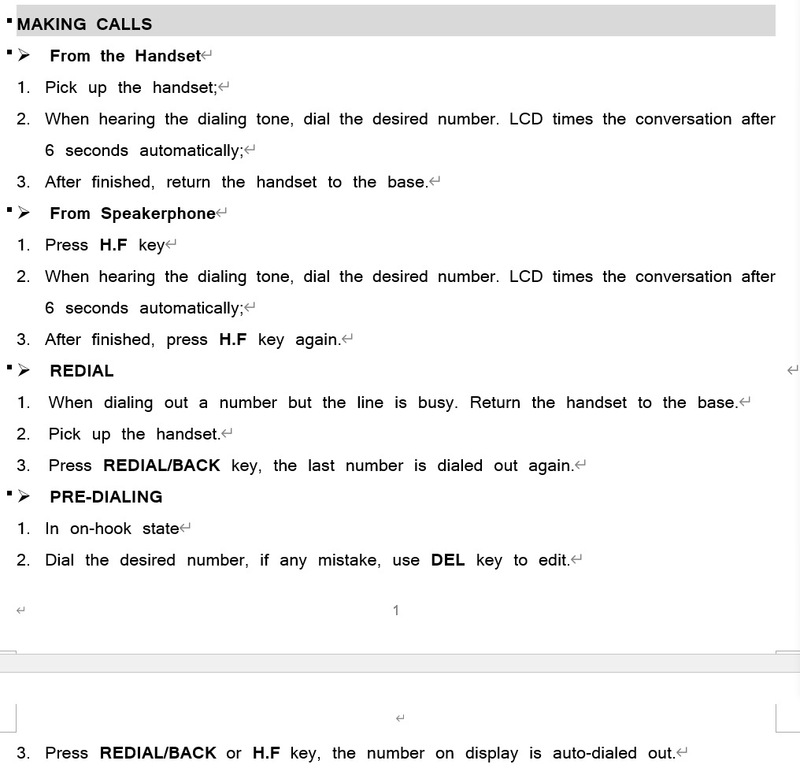 MAKING CALLS

➢ From the Handset

1. Pick up the handset;

2. When hearing the dialing tone, dial the desired number. LCD times the conversation after 6 seconds automatically;

3. After finished, return the handset to the base.

➢ From Speakerphone

1. Press H.F key

2. When hearing the dialing tone, dial the desired number. LCD times the conversation after 6 seconds automatically;

3. After finished, press H.F key again.

➢ REDIAL

1. When dialing out a number but the line is busy. Return the handset to the base.

2. Pick up the handset.

3. Press REDIAL/BACK key, the last number is dialed out again.

➢ PRE-DIALING

1. In on-hook state

2. Dial the desired number, if any mistake, use DEL key to edit.

1

3. Press REDIAL/BACK or H.F key, the number on display is auto-dialed out.